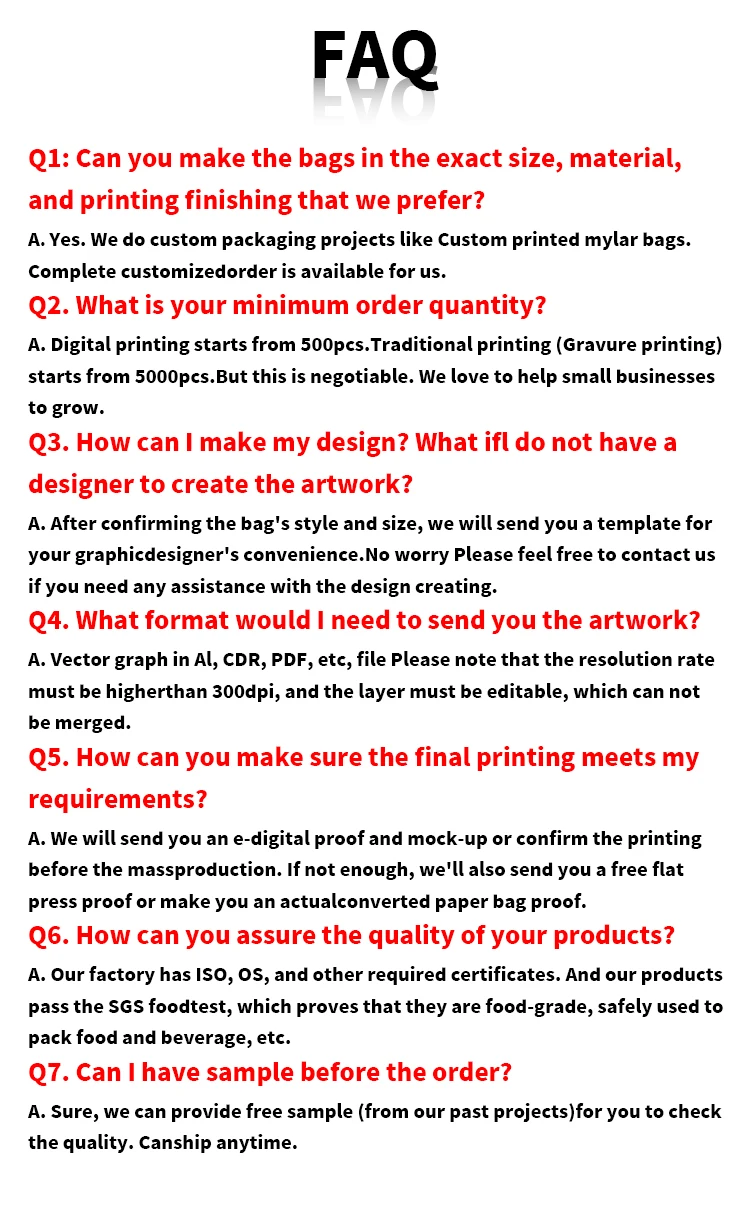 FAQ

Q1: Can you make the bags in the exact size, material, and printing finishing that we prefer?

A. Yes. We do custom packaging projects like Custom printed mylar bags. Complete customizedorder is available for us.

Q2. What is your minimum order quantity?

A. Digital printing starts from 500pcs.Traditional printing (Gravure printing) starts from 5000pcs.But this is negotiable. We love to help small businesses to grow.

Q3. How can I make my design? What ifl do not have a designer to create the artwork?

A. After confirming the bag's style and size, we will send you a template for your graphicdesigner's convenience.No worry Please feel free to contact us if you need any assistance with the design creating.

Q4. What format would I need to send you the artwork?

A. Vector graph in Al, CDR, PDF, etc, file Please note that the resolution rate must be higherthan 300dpi, and the layer must be editable, which can not be merged.

Q5. How can you make sure the final printing meets my requirements?

A. We will send you an e-digital proof and mock-up or confirm the printing before the massproduction. If not enough, we'll also send you a free flat press proof or make you an actualconverted paper bag proof.

Q6. How can you assure the quality of your products?

A. Our factory has ISO, OS, and other required certificates. And our products pass the SGS foodtest, which proves that they are food-grade, safely used to pack food and beverage, etc.

Q7. Can I have sample before the order?

A. Sure, we can provide free sample (from our past projects)for you to check the quality. Canship anytime.